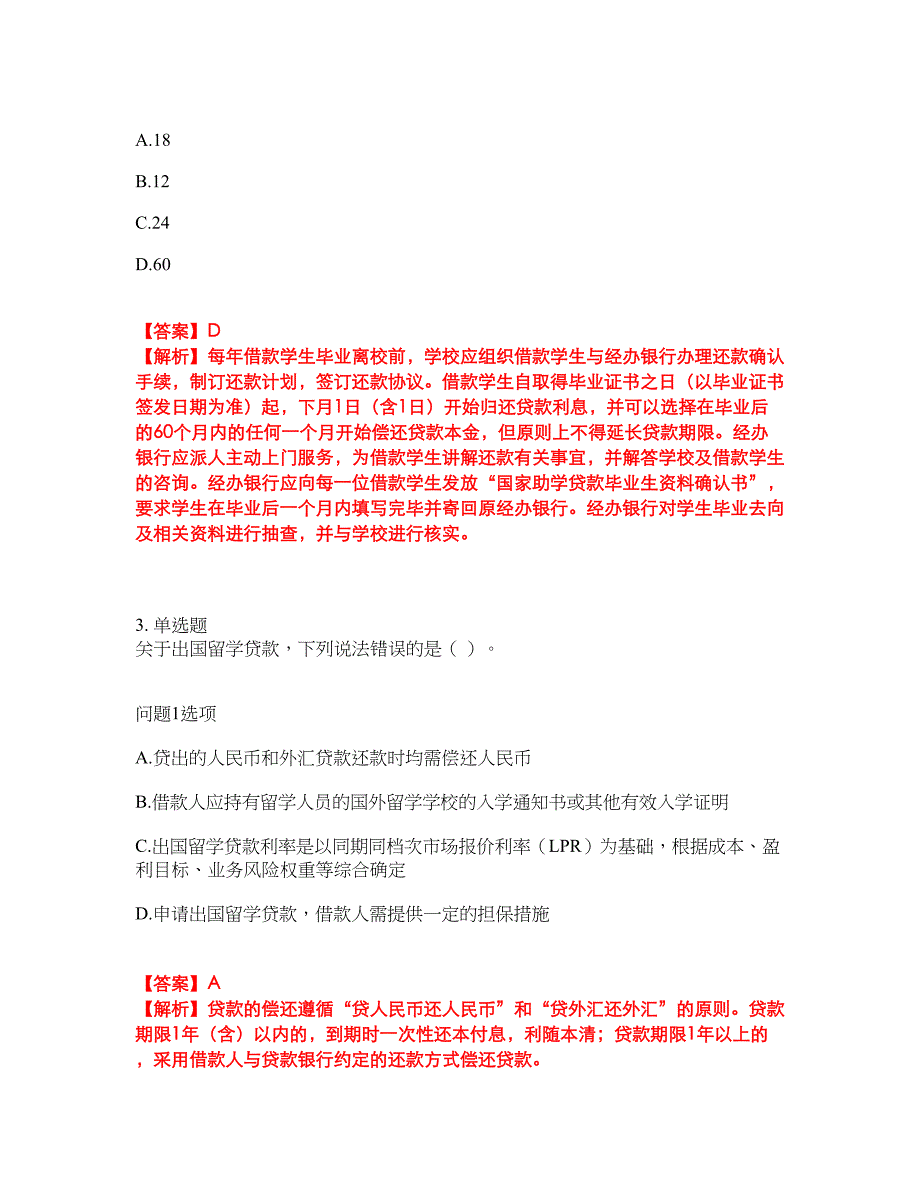 A.18

B.12

C.24

D.60

【答案】D
【解析】每年借款学生毕业离校前，学校应组织借款学生与经办银行办理还款确认手续，制订还款计划，签订还款协议。借款学生自取得毕业证书之日（以毕业证书签发日期为准）起，下月1日（含1日）开始归还贷款利息，并可以选择在毕业后的60个月内的任何一个月开始偿还贷款本金，但原则上不得延长贷款期限。经办银行应派人主动上门服务，为借款学生讲解还款有关事宜，并解答学校及借款学生的咨询。经办银行应向每一位借款学生发放“国家助学贷款毕业生资料确认书”，要求学生在毕业后一个月内填写完毕并寄回原经办银行。经办银行对学生毕业去向及相关资料进行抽查，并与学校进行核实。

3. 单选题
关于出国留学贷款，下列说法错误的是（ ）。

问题1选项

A.贷出的人民币和外汇贷款还款时均需偿还人民币

B.借款人应持有留学人员的国外留学学校的入学通知书或其他有效入学证明

C.出国留学贷款利率是以同期同档次市场报价利率（LPR）为基础，根据成本、盈利目标、业务风险权重等综合确定

D.申请出国留学贷款，借款人需提供一定的担保措施

【答案】A
【解析】贷款的偿还遵循“贷人民币还人民币”和“贷外汇还外汇”的原则。贷款期限1年（含）以内的，到期时一次性还本付息，利随本清；贷款期限1年以上的，采用借款人与贷款银行约定的还款方式偿还贷款。